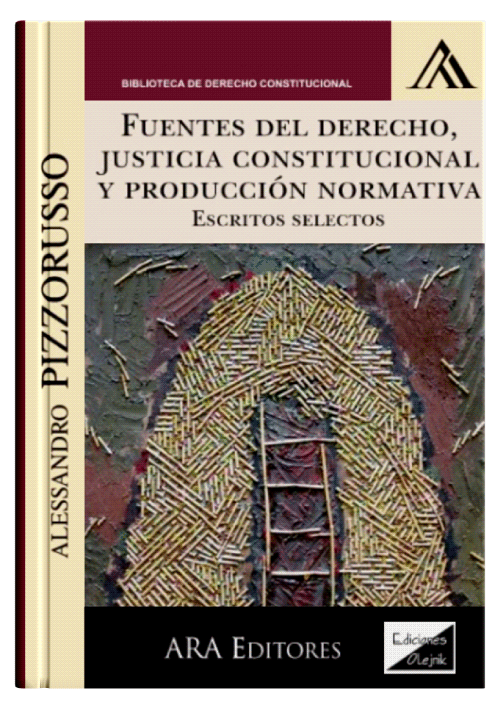 ALESSANDRO PIZZORUSSO

BIBLIOTECA DE DERECHO CONSTITUCIONAL

FUENTES DEL DERECHO, JUSTICIA CONSTITUCIONAL Y PRODUCCIÓN NORMATIVA

ESCRITOS SELECTOS

ARA EDITORES

Ediciones Olejnik